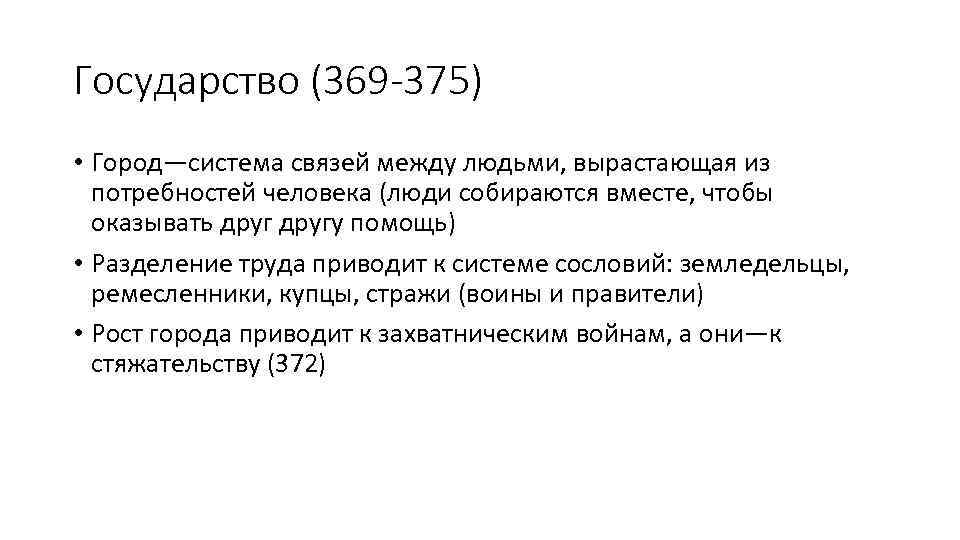 Государство (369-375)

• Город—система связей между людьми, вырастающая из потребностей человека (люди собираются вместе, чтобы оказывать друг другу помощь)

• Разделение труда приводит к системе сословий: земледельцы, ремесленники, купцы, стражи (воины и правители)

• Рост города приводит к захватническим войнам, а они—к стяжательству (372)